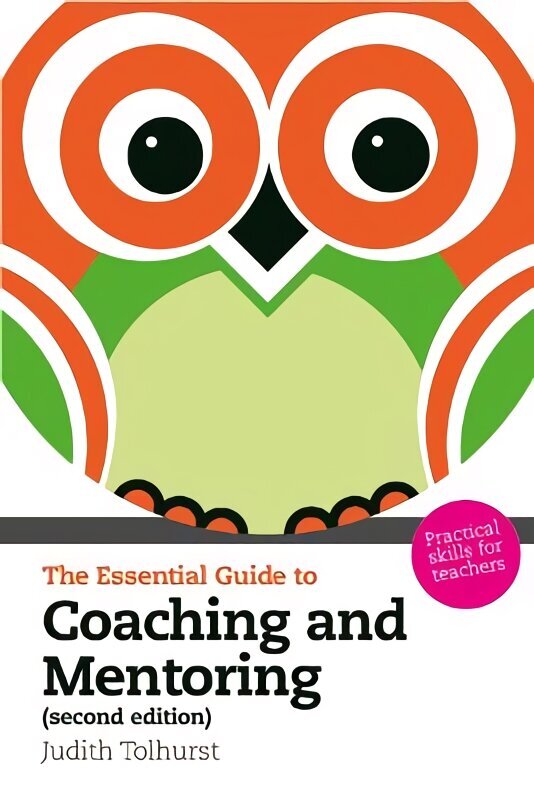 Practical skills for teachers

The Essential Guide to

Coaching and Mentoring

(second edition)

Judith Tolhurst